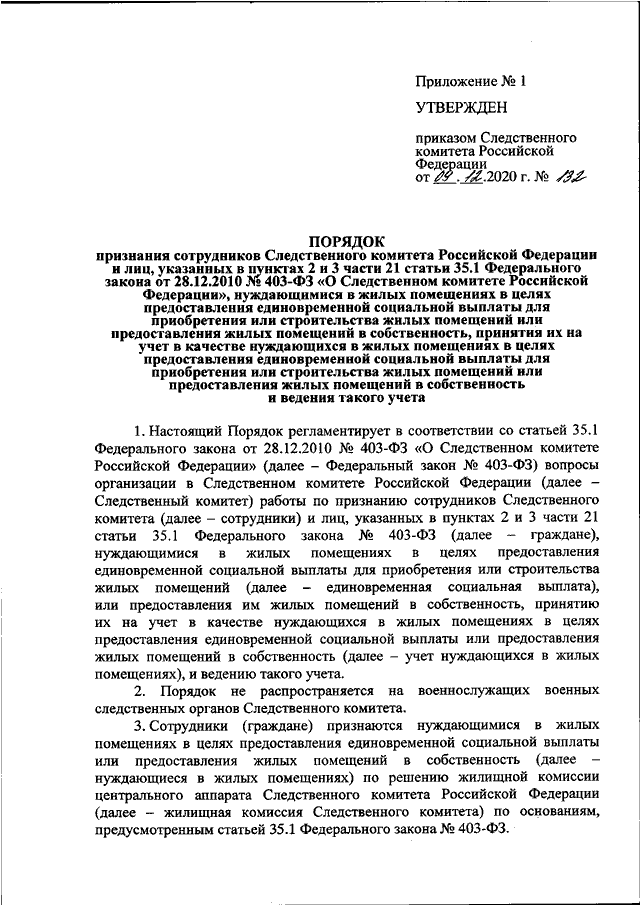 Приложение № 1

УТВЕРЖДЕН

приказом Следственного комитета Российской Федерации
от 09.12.2020 г. № 132

ПОРЯДОК
признания сотрудников Следственного комитета Российской Федерации и лиц, указанных в пунктах 2 и 3 части 21 статьи 35.1 Федерального закона от 28.12.2010 № 403-ФЗ «О Следственном комитете Российской Федерации», нуждающимися в жилых помещениях в целях предоставления единовременной социальной выплаты для приобретения или строительства жилых помещений или предоставления жилых помещений в собственность, принятия их на учет в качестве нуждающихся в жилых помещениях в целях предоставления единовременной социальной выплаты для приобретения или строительства жилых помещений или предоставления жилых помещений в собственность и ведения такого учета

1. Настоящий Порядок регламентирует в соответствии со статьей 35.1 Федерального закона от 28.12.2010 № 403-ФЗ «О Следственном комитете Российской Федерации» (далее – Федеральный закон № 403-ФЗ) вопросы организации в Следственном комитете Российской Федерации (далее – Следственный комитет) работы по признанию сотрудников Следственного комитета (далее – сотрудники) и лиц, указанных в пунктах 2 и 3 части 21 статьи 35.1 Федерального закона № 403-ФЗ (далее – граждане), нуждающимися в жилых помещениях в целях предоставления единовременной социальной выплаты для приобретения или строительства жилых помещений (далее – единовременная социальная выплата), или предоставления им жилых помещений в собственность, принятию их на учет в качестве нуждающихся в жилых помещениях в целях предоставления единовременной социальной выплаты или предоставления жилых помещений в собственность (далее – учет нуждающихся в жилых помещениях), и ведению такого учета.

2. Порядок не распространяется на военнослужащих военных следственных органов Следственного комитета.

3. Сотрудники (граждане) признаются нуждающимися в жилых помещениях в целях предоставления единовременной социальной выплаты или предоставления жилых помещений в собственность (далее – нуждающиеся в жилых помещениях) по решению жилищной комиссии центрального аппарата Следственного комитета Российской Федерации (далее – жилищная комиссия Следственного комитета) по основаниям, предусмотренным статьей 35.1 Федерального закона № 403-ФЗ.